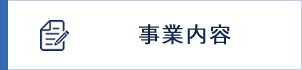 事業内容